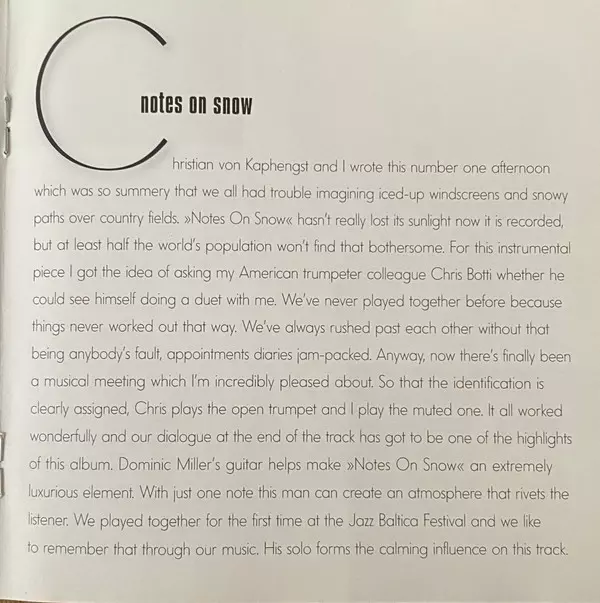 notes on snow

Christian von Kaphengst and I wrote this number one afternoon which was so summery that we all had trouble imagining iced-up windscreens and snowy paths over country fields. »Notes On Snow« hasn't really lost its sunlight now it is recorded, but at least half the world's population won't find that bothersome. For this instrumental piece I got the idea of asking my American trumpeter colleague Chris Botti whether he could see himself doing a duet with me. We've never played together before because things never worked out that way. We've always rushed past each other without that being anybody's fault, appointments diaries jam-packed. Anyway, now there's finally been a musical meeting which I'm incredibly pleased about. So that the identification is clearly assigned, Chris plays the open trumpet and I play the muted one. It all worked wonderfully and our dialogue at the end of the track has got to be one of the highlights of this album. Dominic Miller's guitar helps make »Notes On Snow« an extremely luxurious element. With just one note this man can create an atmosphere that rivets the listener. We played together for the first time at the Jazz Baltica Festival and we like to remember that through our music. His solo forms the calming influence on this track.